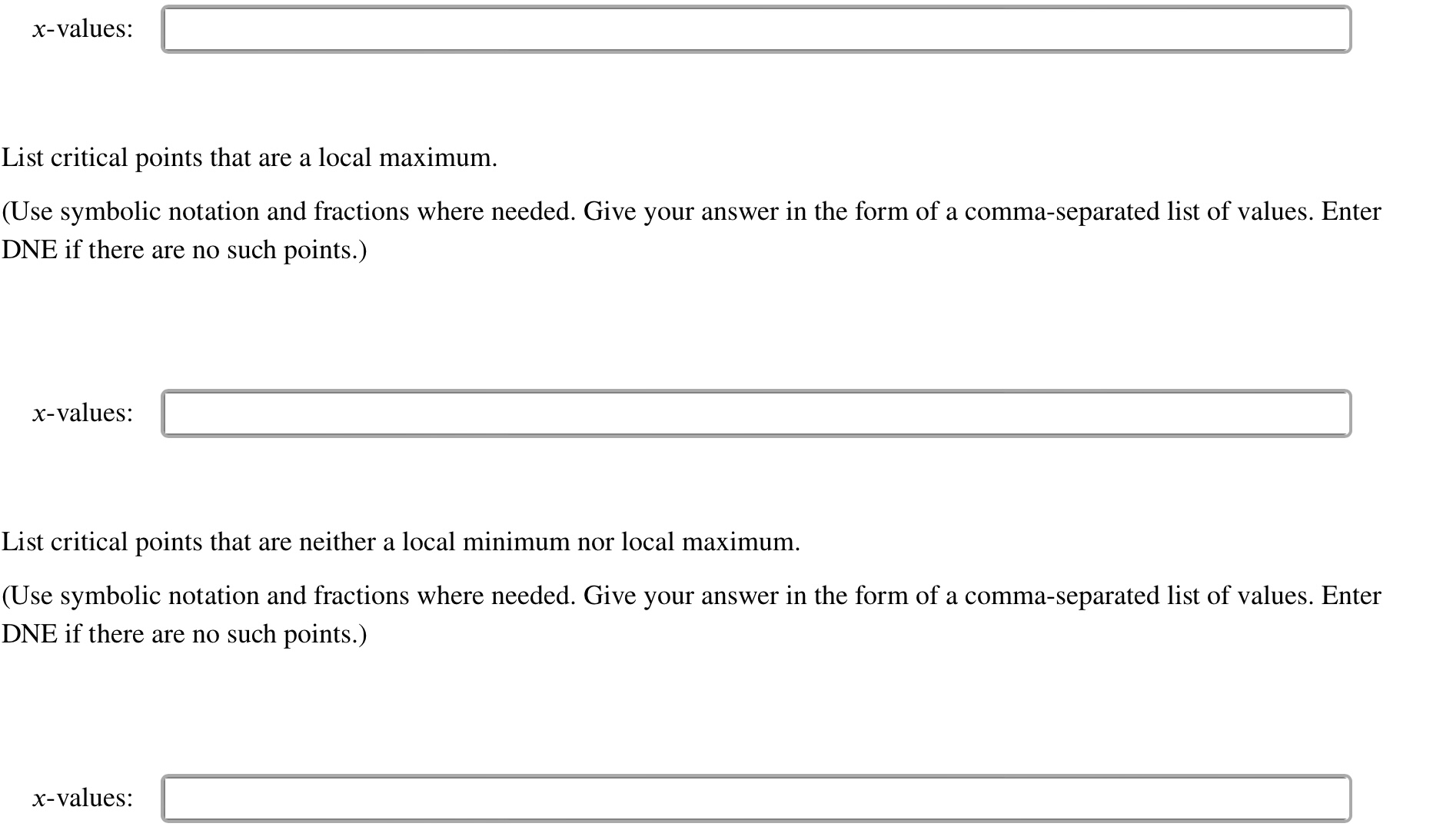 $x$-values:

List critical points that are a local maximum.

(Use symbolic notation and fractions where needed. Give your answer in the form of a comma-separated list of values. Enter DNE if there are no such points.)

$x$-values:

List critical points that are neither a local minimum nor local maximum.

(Use symbolic notation and fractions where needed. Give your answer in the form of a comma-separated list of values. Enter DNE if there are no such points.)

$x$-values: